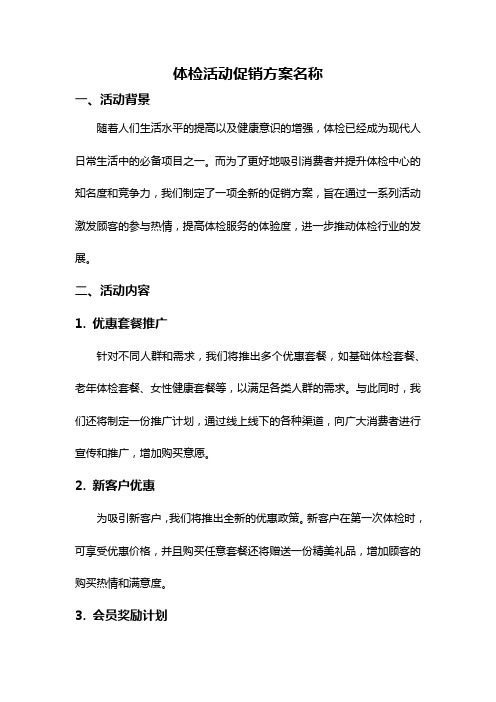 体检活动促销方案名称

一、活动背景

随着人们生活水平的提高以及健康意识的增强，体检已经成为现代人日常生活中的必备项目之一。而为了更好地吸引消费者并提升体检中心的知名度和竞争力，我们制定了一项全新的促销方案，旨在通过一系列活动激发顾客的参与热情，提高体检服务的体验度，进一步推动体检行业的发展。

二、活动内容

1. 优惠套餐推广

针对不同人群和需求，我们将推出多个优惠套餐，如基础体检套餐、老年体检套餐、女性健康套餐等，以满足各类人群的需求。与此同时，我们还将制定一份推广计划，通过线上线下的各种渠道，向广大消费者进行宣传和推广，增加购买意愿。

2. 新客户优惠

为吸引新客户，我们将推出全新的优惠政策。新客户在第一次体检时，可享受优惠价格，并且购买任意套餐还将赠送一份精美礼品，增加顾客的购买热情和满意度。

3. 会员奖励计划